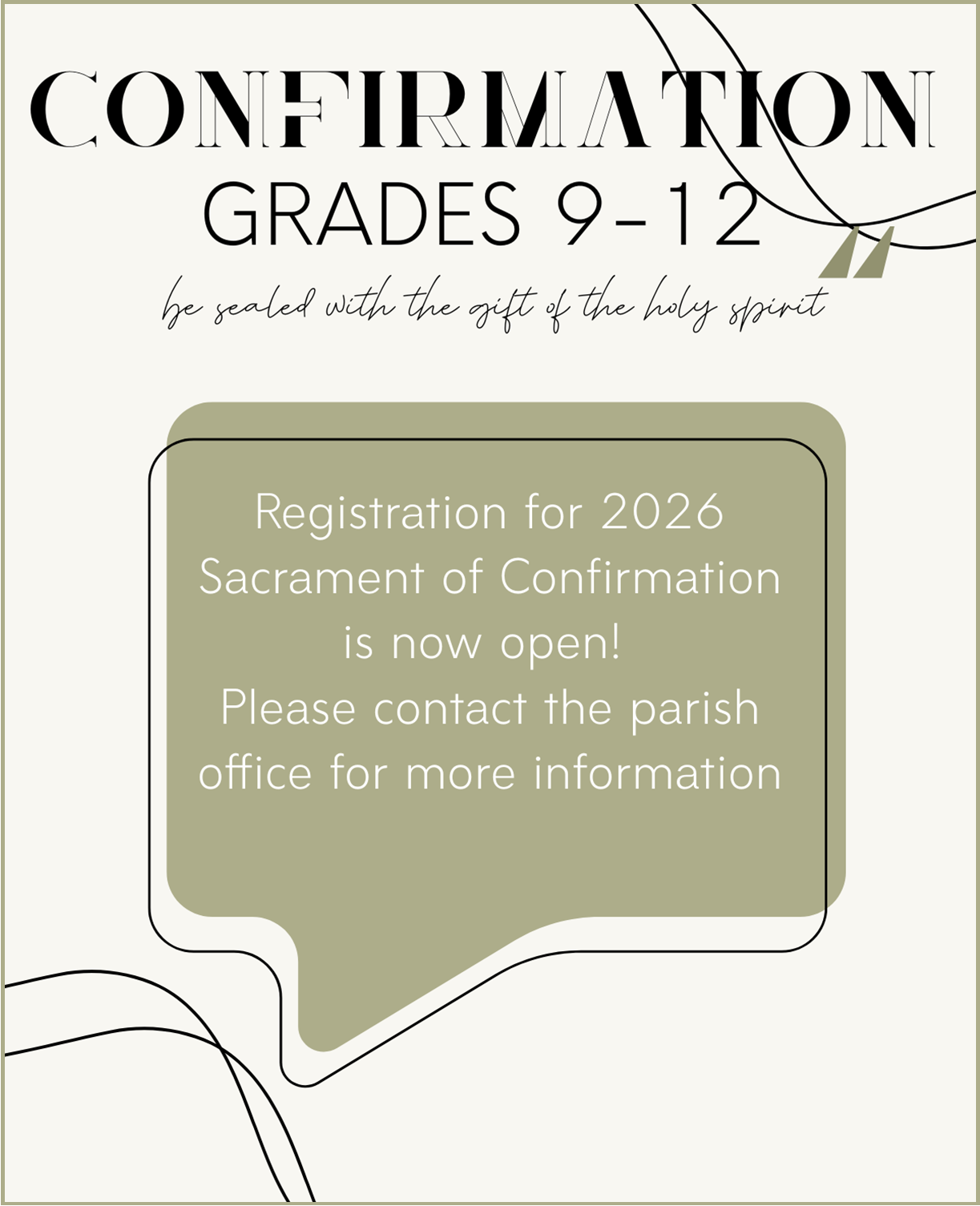 CONFIRMATION
GRADES 9-12

be sealed with the gift of the holy spirit

Registration for 2026 Sacrament of Confirmation is now open! Please contact the parish office for more information